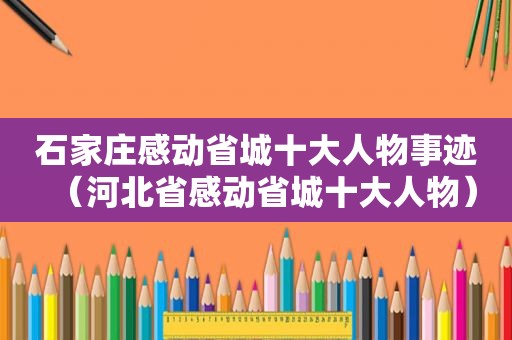 石家庄感动省城十大人物事迹（河北省感动省城十大人物）